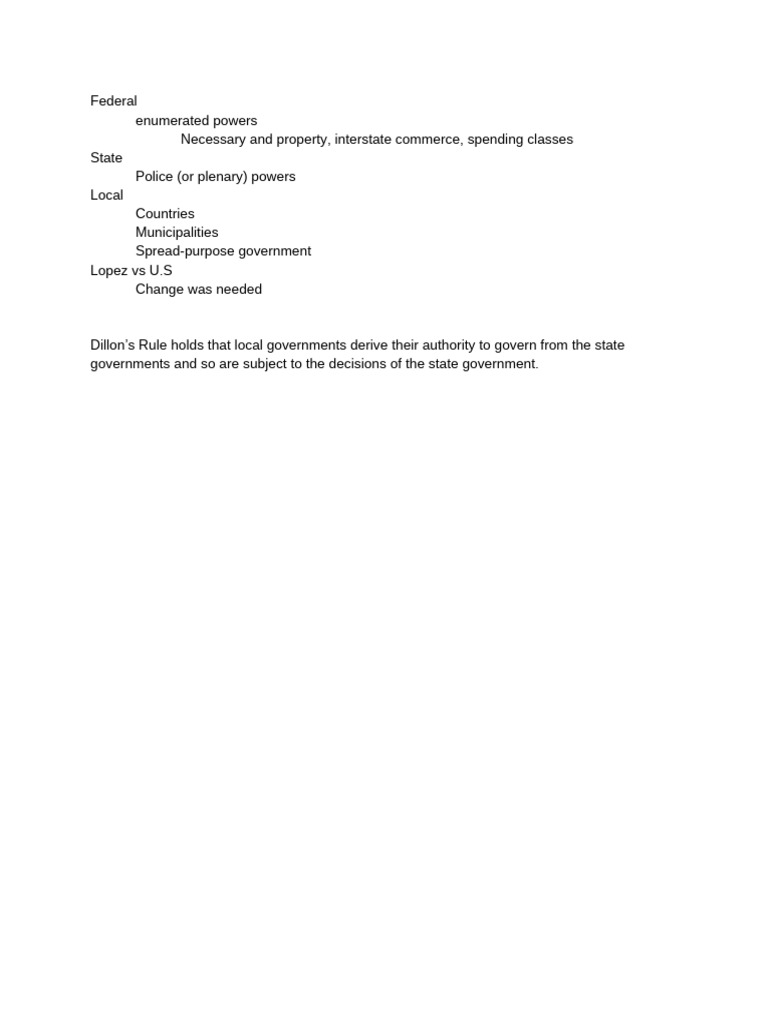 Federal
enumerated powers
Necessary and property, interstate commerce, spending classes
State
Police (or plenary) powers
Local
Countries
Municipalities
Spread-purpose government
Lopez vs U.S
Change was needed

Dillon's Rule holds that local governments derive their authority to govern from the state governments and so are subject to the decisions of the state government.